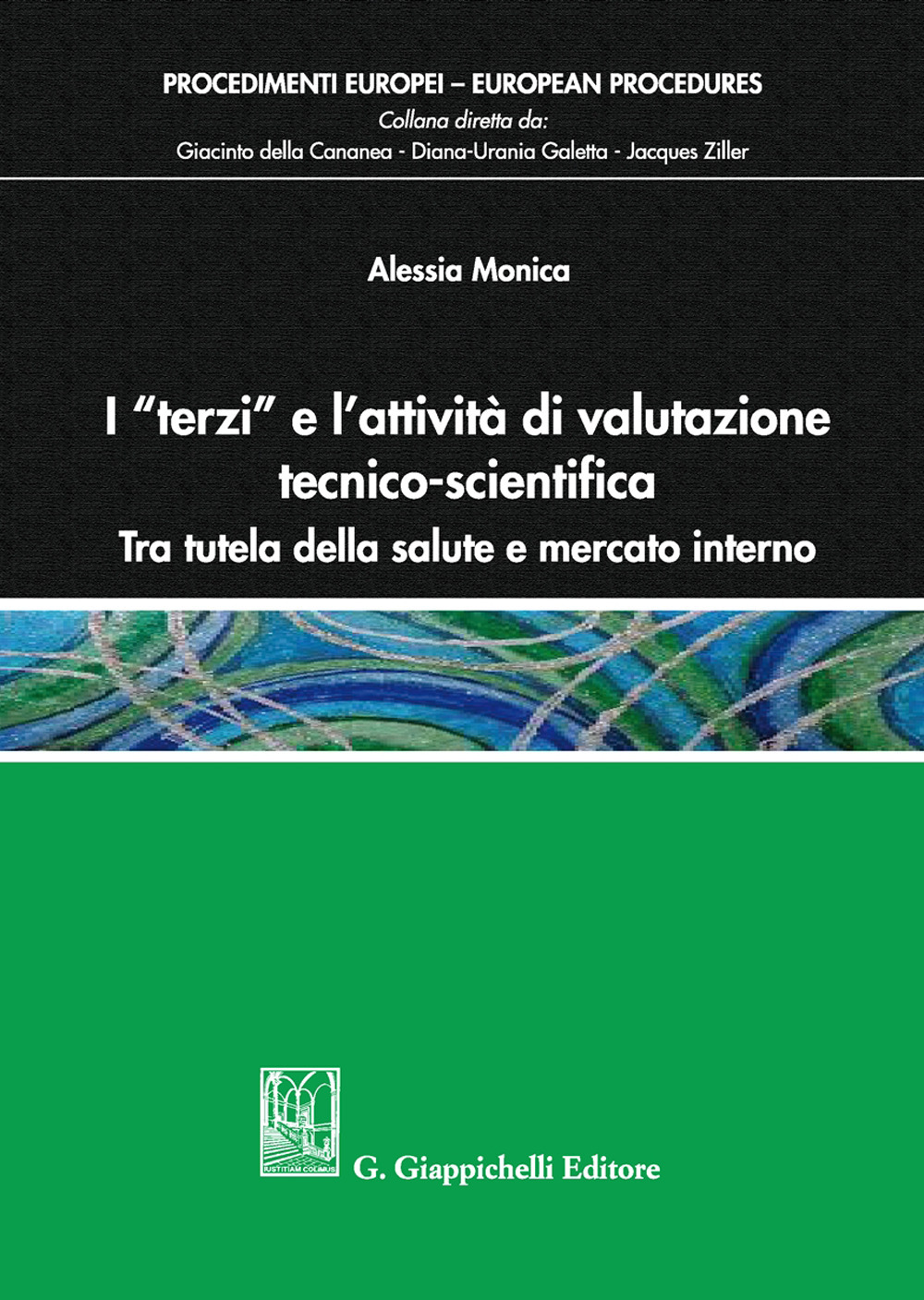 PROCEDIMENTI EUROPEI – EUROPEAN PROCEDURES
Collana diretta da:
Giacinto della Cananea - Diana-Urania Galetta - Jacques Ziller

Alessia Monica

I "terzi" e l'attività di valutazione tecnico-scientifica
Tra tutela della salute e mercato interno

IUSTITIAM COLIMUS

G. Giappichelli Editore